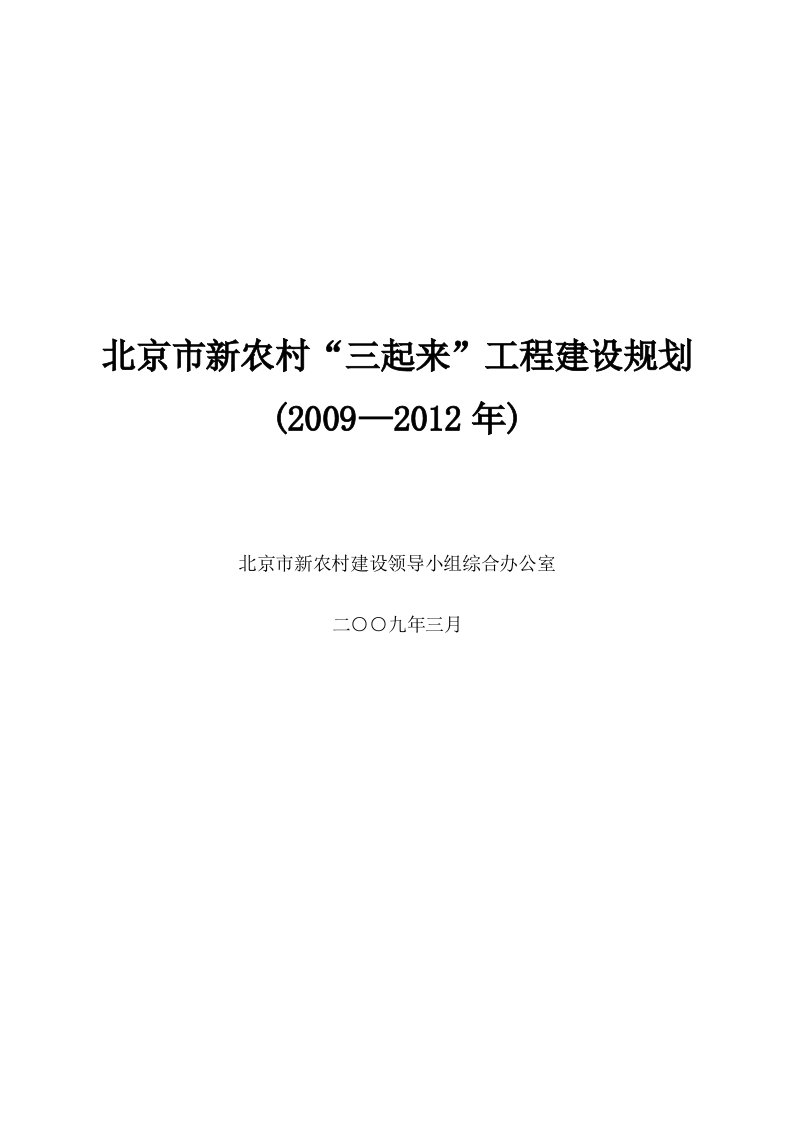 北京市新农村“三起来”工程建设规划

(2009—2012 年)

北京市新农村建设领导小组综合办公室

二〇〇九年三月